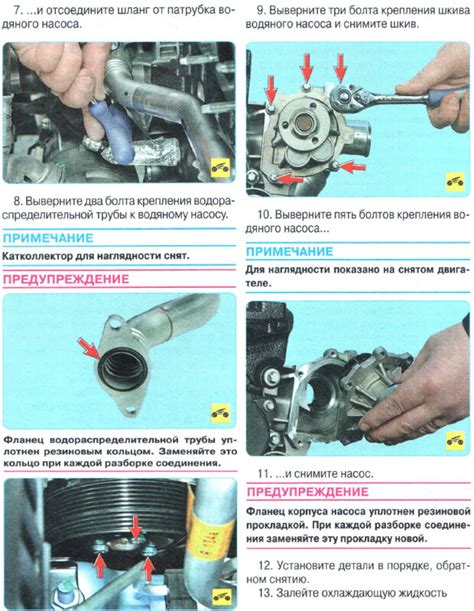 7. ...и отсоедините шланг от патрубка водяного насоса.

8. Выверните два болта крепления водораспределительной трубы к водяному насосу.

ПРИМЕЧАНИЕ

Катколлектор для наглядности снят.

ПРЕДУПРЕЖДЕНИЕ

Фланец водораспределительной трубы уплотнен резиновым кольцом. Заменяйте это кольцо при каждой разборке соединения.

9. Выверните три болта крепления шкива водяного насоса и снимите шкив.

10. Выверните пять болтов крепления водяного насоса...

ПРИМЕЧАНИЕ

Для наглядности показано на снятом двигателе.

11. ...и снимите насос.

ПРЕДУПРЕЖДЕНИЕ

Фланец корпуса насоса уплотнен резиновой прокладкой. При каждой разборке соединения заменяйте эту прокладку новой.

12. Установите детали в порядке, обратном снятию.

13. Залейте охлаждающую жидкость